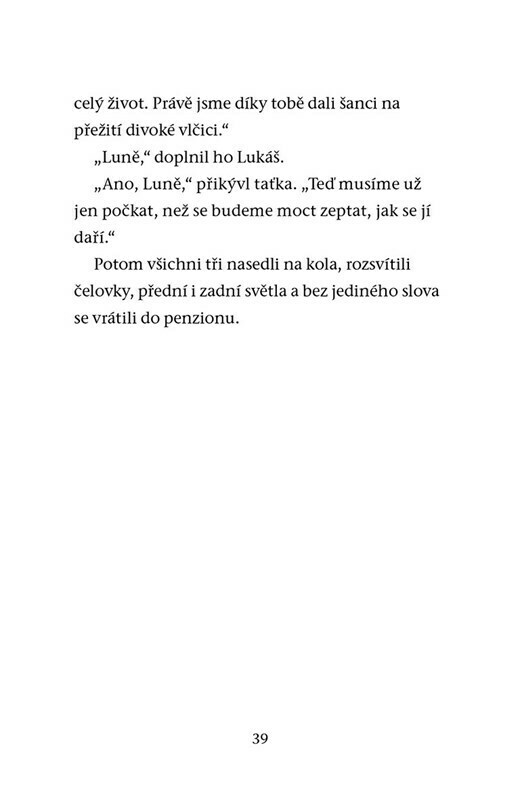 celý život. Právě jsme díky tobě dali šanci na přežití divoké vlčici.“

„Luně,“ doplnil ho Lukáš.

„Ano, Luně,“ přikývl taťka. „Teď musíme už jen počkat, než se budeme moct zeptat, jak se jí daří.“

Potom všichni tři nasedli na kola, rozsvítili čelovky, přední i zadní světla a bez jediného slova se vrátili do penzionu.

39